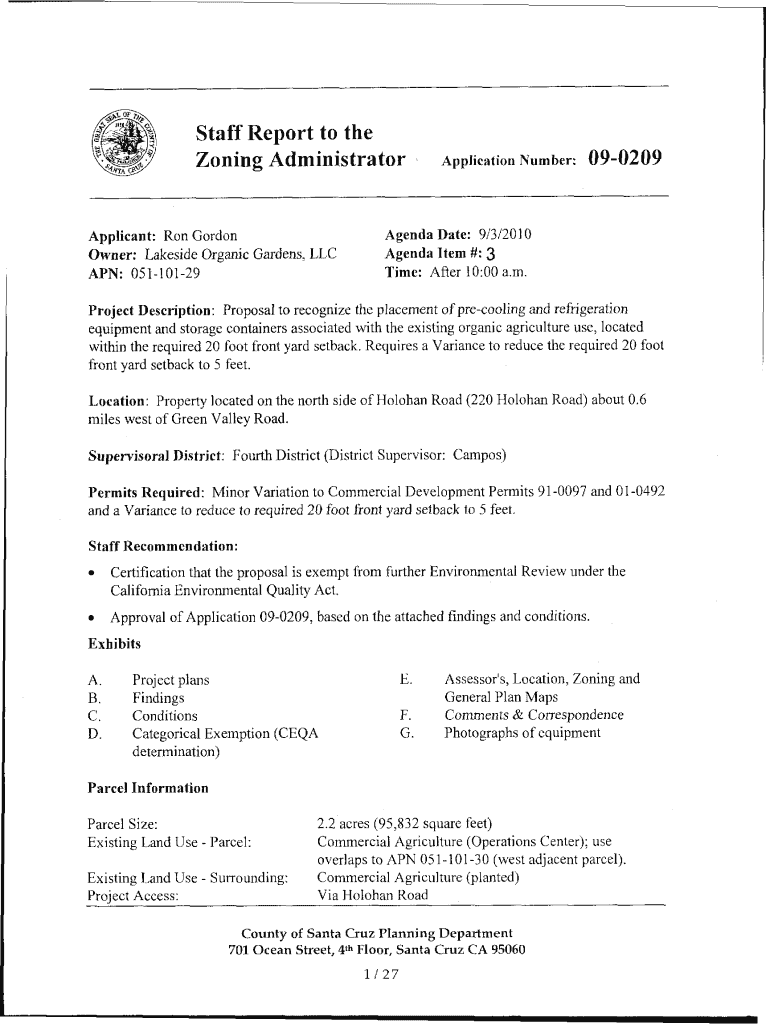 Staff Report to the Zoning Administrator

Application Number: 09-0209

Applicant: Ron Gordon
Owner: Lakeside Organic Gardens, LLC
APN: 051-101-29

Agenda Date: 9/3/2010
Agenda Item #: 3
Time: After 10:00 a.m.

Project Description: Proposal to recognize the placement of pre-cooling and refrigeration equipment and storage containers associated with the existing organic agriculture use, located within the required 20 foot front yard setback. Requires a Variance to reduce the required 20 foot front yard setback to 5 feet.

Location: Property located on the north side of Holohan Road (220 Holohan Road) about 0.6 miles west of Green Valley Road.

Supervisoral District: Fourth District (District Supervisor: Campos)

Permits Required: Minor Variation to Commercial Development Permits 91-0097 and 01-0492 and a Variance to reduce to required 20 foot front yard setback to 5 feet.

Staff Recommendation:

• Certification that the proposal is exempt from further Environmental Review under the California Environmental Quality Act.

• Approval of Application 09-0209, based on the attached findings and conditions.

Exhibits

A. Project plans
B. Findings
C. Conditions
D. Categorical Exemption (CEQA determination)

E. Assessor's, Location, Zoning and General Plan Maps
F. Comments & Correspondence
G. Photographs of equipment

Parcel Information

| | |
|---|---|
| Parcel Size: | 2.2 acres (95,832 square feet) |
| Existing Land Use - Parcel: | Commercial Agriculture (Operations Center); use overlaps to APN 051-101-30 (west adjacent parcel). |
| Existing Land Use - Surrounding: | Commercial Agriculture (planted) |
| Project Access: | Via Holohan Road |

County of Santa Cruz Planning Department
701 Ocean Street, 4th Floor, Santa Cruz CA 95060

1 / 27